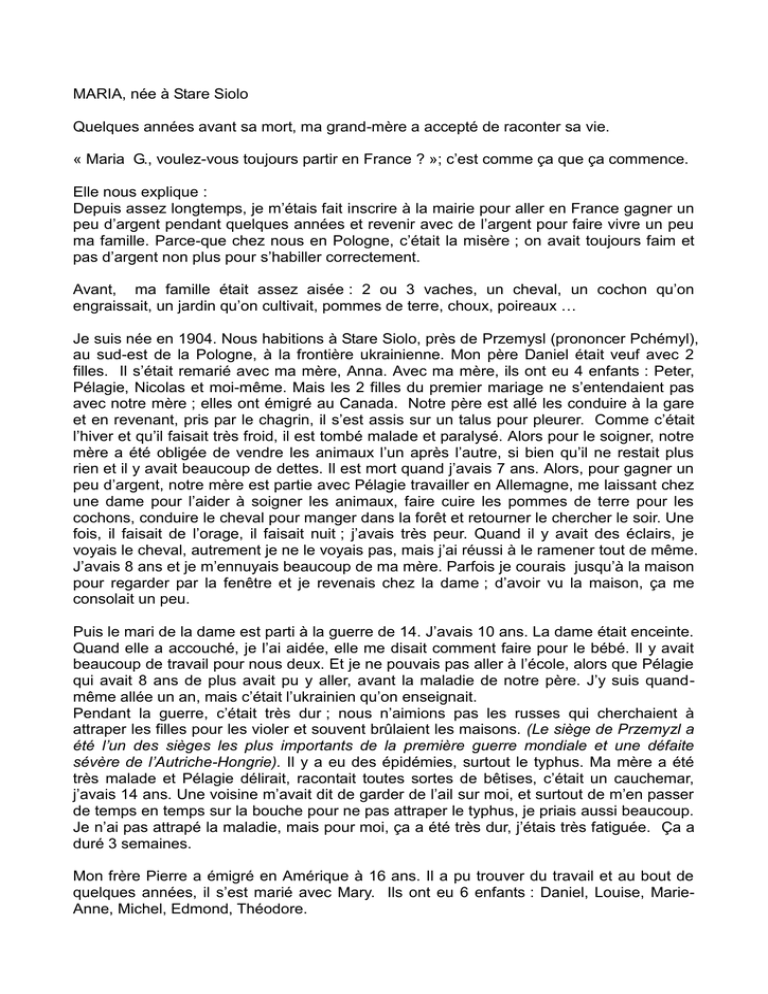 MARIA, née à Stare Siolo

Quelques années avant sa mort, ma grand-mère a accepté de raconter sa vie.

« Maria G., voulez-vous toujours partir en France ? »; c'est comme ça que ça commence.

Elle nous explique :
Depuis assez longtemps, je m'étais fait inscrire à la mairie pour aller en France gagner un peu d'argent pendant quelques années et revenir avec de l'argent pour faire vivre un peu ma famille. Parce-que chez nous en Pologne, c'était la misère ; on avait toujours faim et pas d'argent non plus pour s'habiller correctement.

Avant, ma famille était assez aisée : 2 ou 3 vaches, un cheval, un cochon qu'on engraissait, un jardin qu'on cultivait, pommes de terre, choux, poireaux …

Je suis née en 1904. Nous habitions à Stare Siolo, près de Przemysl (prononcer Pchémyl), au sud-est de la Pologne, à la frontière ukrainienne. Mon père Daniel était veuf avec 2 filles. Il s'était remarié avec ma mère, Anna. Avec ma mère, ils ont eu 4 enfants : Peter, Pélagie, Nicolas et moi-même. Mais les 2 filles du premier mariage ne s'entendaient pas avec notre mère ; elles ont émigré au Canada. Notre père est allé les conduire à la gare et en revenant, pris par le chagrin, il s'est assis sur un talus pour pleurer. Comme c'était l'hiver et qu'il faisait très froid, il est tombé malade et paralysé. Alors pour le soigner, notre mère a été obligée de vendre les animaux l'un après l'autre, si bien qu'il ne restait plus rien et il y avait beaucoup de dettes. Il est mort quand j'avais 7 ans. Alors, pour gagner un peu d'argent, notre mère est partie avec Pélagie travailler en Allemagne, me laissant chez une dame pour l'aider à soigner les animaux, faire cuire les pommes de terre pour les cochons, conduire le cheval pour manger dans la forêt et retourner le chercher le soir. Une fois, il faisait de l'orage, il faisait nuit ; j'avais très peur. Quand il y avait des éclairs, je voyais le cheval, autrement je ne le voyais pas, mais j'ai réussi à le ramener tout de même. J'avais 8 ans et je m'ennuyais beaucoup de ma mère. Parfois je courais jusqu'à la maison pour regarder par la fenêtre et je revenais chez la dame ; d'avoir vu la maison, ça me consolait un peu.

Puis le mari de la dame est parti à la guerre de 14. J'avais 10 ans. La dame était enceinte. Quand elle a accouché, je l'ai aidée, elle me disait comment faire pour le bébé. Il y avait beaucoup de travail pour nous deux. Et je ne pouvais pas aller à l'école, alors que Pélagie qui avait 8 ans de plus avait pu y aller, avant la maladie de notre père. J'y suis quand-même allée un an, mais c'était l'ukrainien qu'on enseignait.
Pendant la guerre, c'était très dur ; nous n'aimions pas les russes qui cherchaient à attraper les filles pour les violer et souvent brûlaient les maisons. (Le siège de Przemyzl a été l'un des sièges les plus importants de la première guerre mondiale et une défaite sévère de l'Autriche-Hongrie). Il y a eu des épidémies, surtout le typhus. Ma mère a été très malade et Pélagie délirait, racontait toutes sortes de bêtises, c'était un cauchemar, j'avais 14 ans. Une voisine m'avait dit de garder de l'ail sur moi, et surtout de m'en passer de temps en temps sur la bouche pour ne pas attraper le typhus, je priais aussi beaucoup. Je n'ai pas attrapé la maladie, mais pour moi, ça a été très dur, j'étais très fatiguée. Ça a duré 3 semaines.

Mon frère Pierre a émigré en Amérique à 16 ans. Il a pu trouver du travail et au bout de quelques années, il s'est marié avec Mary. Ils ont eu 6 enfants : Daniel, Louise, Marie-Anne, Michel, Edmond, Théodore.